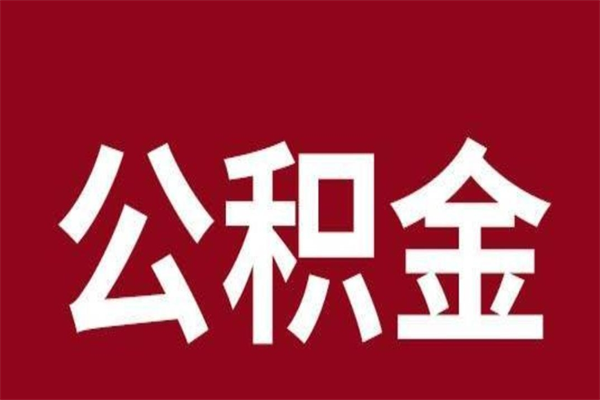 公积金